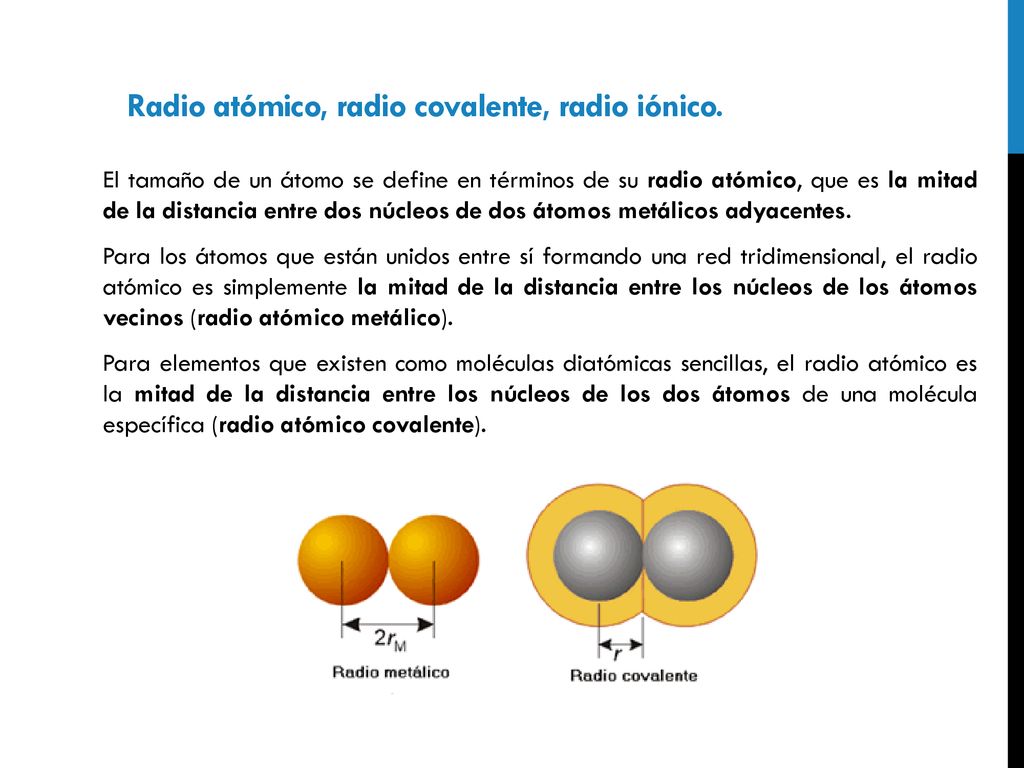 Radio atómico, radio covalente, radio iónico.

El tamaño de un átomo se define en términos de su radio atómico, que es la mitad de la distancia entre dos núcleos de dos átomos metálicos adyacentes.

Para los átomos que están unidos entre sí formando una red tridimensional, el radio atómico es simplemente la mitad de la distancia entre los núcleos de los átomos vecinos (radio atómico metálico).

Para elementos que existen como moléculas diatómicas sencillas, el radio atómico es la mitad de la distancia entre los núcleos de los dos átomos de una molécula específica (radio atómico covalente).

$2r_M$

Radio metálico

$r$

Radio covalente